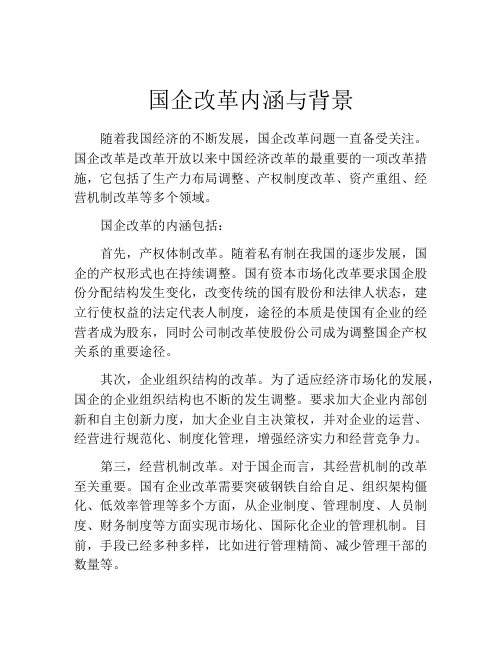 国企改革内涵与背景

随着我国经济的不断发展，国企改革问题一直备受关注。国企改革是改革开放以来中国经济改革的最重要的一项改革措施，它包括了生产力布局调整、产权制度改革、资产重组、经营机制改革等多个领域。

国企改革的内涵包括：

首先，产权体制改革。随着私有制在我国的逐步发展，国企的产权形式也在持续调整。国有资本市场化改革要求国企股份分配结构发生变化，改变传统的国有股份和法律人状态，建立行使权益的法定代表人制度，途径的本质是使国有企业的经营者成为股东，同时公司制改革使股份公司成为调整国企产权关系的重要途径。

其次，企业组织结构的改革。为了适应经济市场化的发展，国企的企业组织结构也不断的发生调整。要求加大企业内部创新和自主创新力度，加大企业自主决策权，并对企业的运营、经营进行规范化、制度化管理，增强经济实力和经营竞争力。

第三，经营机制改革。对于国企而言，其经营机制的改革至关重要。国有企业改革需要突破钢铁自给自足、组织架构僵化、低效率管理等多个方面，从企业制度、管理制度、人员制度、财务制度等方面实现市场化、国际化企业的管理机制。目前，手段已经多种多样，比如进行管理精简、减少管理干部的数量等。